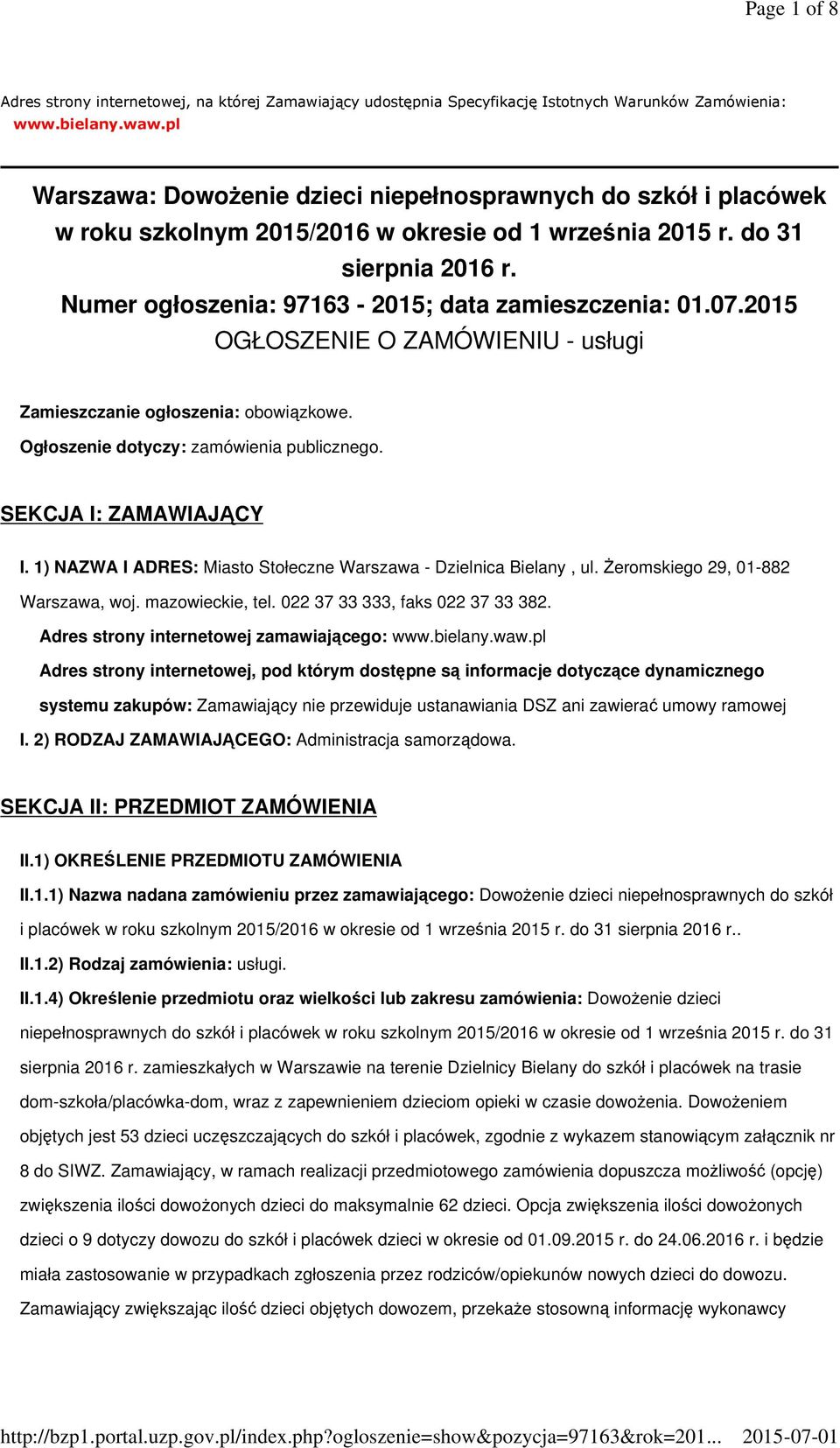 Page 1 of 8

Adres strony internetowej, na której Zamawiający udostępnia Specyfikację Istotnych Warunków Zamówienia: www.bielany.waw.pl

Warszawa: Dowożenie dzieci niepełnosprawnych do szkół i placówek w roku szkolnym 2015/2016 w okresie od 1 września 2015 r. do 31 sierpnia 2016 r.
Numer ogłoszenia: 97163 - 2015; data zamieszczenia: 01.07.2015
OGŁOSZENIE O ZAMÓWIENIU - usługi

Zamieszczanie ogłoszenia: obowiązkowe.

Ogłoszenie dotyczy: zamówienia publicznego.

SEKCJA I: ZAMAWIAJĄCY

I. 1) NAZWA I ADRES: Miasto Stołeczne Warszawa - Dzielnica Bielany , ul. Żeromskiego 29, 01-882 Warszawa, woj. mazowieckie, tel. 022 37 33 333, faks 022 37 33 382.

Adres strony internetowej zamawiającego: www.bielany.waw.pl

Adres strony internetowej, pod którym dostępne są informacje dotyczące dynamicznego systemu zakupów: Zamawiający nie przewiduje ustanawiania DSZ ani zawierać umowy ramowej

I. 2) RODZAJ ZAMAWIAJĄCEGO: Administracja samorządowa.

SEKCJA II: PRZEDMIOT ZAMÓWIENIA

II.1) OKREŚLENIE PRZEDMIOTU ZAMÓWIENIA

II.1.1) Nazwa nadana zamówieniu przez zamawiającego: Dowożenie dzieci niepełnosprawnych do szkół i placówek w roku szkolnym 2015/2016 w okresie od 1 września 2015 r. do 31 sierpnia 2016 r..

II.1.2) Rodzaj zamówienia: usługi.

II.1.4) Określenie przedmiotu oraz wielkości lub zakresu zamówienia: Dowożenie dzieci niepełnosprawnych do szkół i placówek w roku szkolnym 2015/2016 w okresie od 1 września 2015 r. do 31 sierpnia 2016 r. zamieszkałych w Warszawie na terenie Dzielnicy Bielany do szkół i placówek na trasie dom-szkoła/placówka-dom, wraz z zapewnieniem dzieciom opieki w czasie dowożenia. Dowożeniem objętych jest 53 dzieci uczęszczających do szkół i placówek, zgodnie z wykazem stanowiącym załącznik nr 8 do SIWZ. Zamawiający, w ramach realizacji przedmiotowego zamówienia dopuszcza możliwość (opcję) zwiększenia ilości dowożonych dzieci do maksymalnie 62 dzieci. Opcja zwiększenia ilości dowożonych dzieci o 9 dotyczy dowozu do szkół i placówek dzieci w okresie od 01.09.2015 r. do 24.06.2016 r. i będzie miała zastosowanie w przypadkach zgłoszenia przez rodziców/opiekunów nowych dzieci do dowozu. Zamawiający zwiększając ilość dzieci objętych dowozem, przekaże stosowną informację wykonawcy

http://bzp1.portal.uzp.gov.pl/index.php?ogloszenie=show&pozycja=97163&rok=201... 2015-07-01